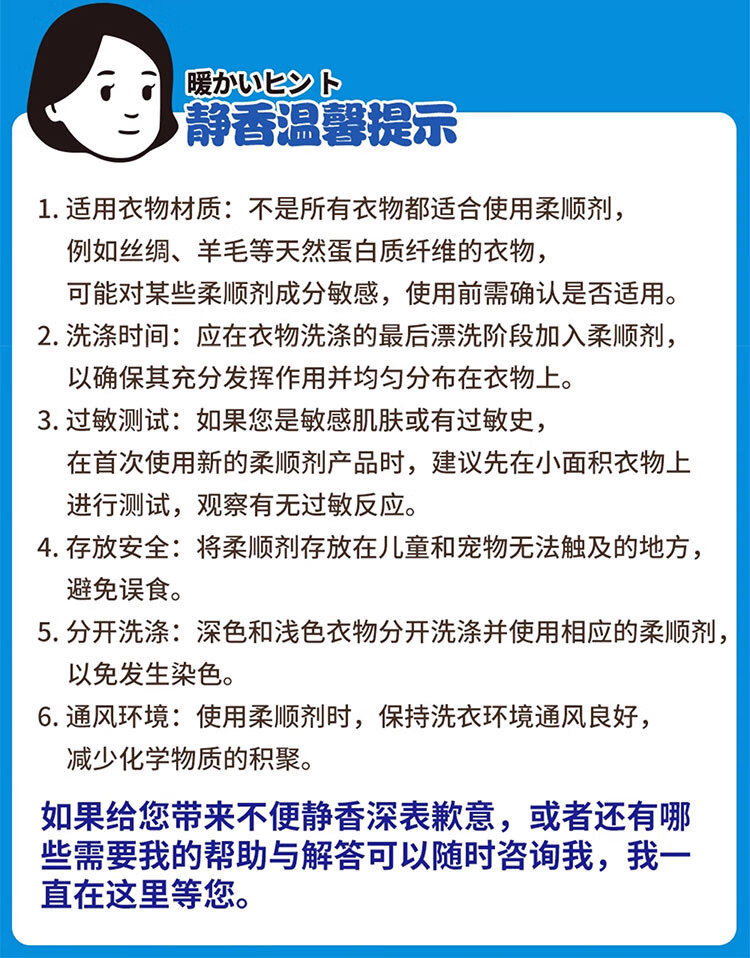 暖かいヒント
静香温馨提示

1. 适用衣物材质：不是所有衣物都适合使用柔顺剂，例如丝绸、羊毛等天然蛋白质纤维的衣物，可能对某些柔顺剂成分敏感，使用前需确认是否适用。
2. 洗涤时间：应在衣物洗涤的最后漂洗阶段加入柔顺剂，以确保其充分发挥作用并均匀分布在衣物上。
3. 过敏测试：如果您是敏感肌肤或有过敏史，在首次使用新的柔顺剂产品时，建议先在小面积衣物上进行测试，观察有无过敏反应。
4. 存放安全：将柔顺剂存放在儿童和宠物无法触及的地方，避免误食。
5. 分开洗涤：深色和浅色衣物分开洗涤并使用相应的柔顺剂，以免发生染色。
6. 通风环境：使用柔顺剂时，保持洗衣环境通风良好，减少化学物质的积聚。

如果给您带来不便静香深表歉意，或者还有哪些需要我的帮助与解答可以随时咨询我，我一直在这里等您。